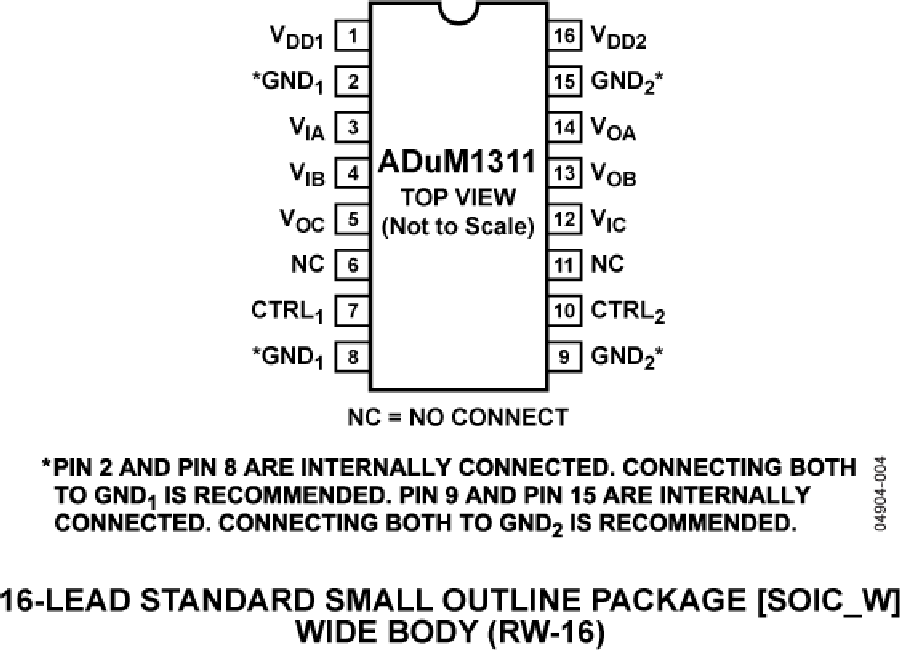 $V_{DD1}$ 1
*$GND_1$ 2
$V_{IA}$ 3
$V_{IB}$ 4
$V_{OC}$ 5
NC 6
$CTRL_1$ 7
*$GND_1$ 8

ADuM1311
TOP VIEW
(Not to Scale)

16 $V_{DD2}$
15 $GND_2$*
14 $V_{OA}$
13 $V_{OB}$
12 $V_{IC}$
11 NC
10 $CTRL_2$
9 $GND_2$*

NC = NO CONNECT

*PIN 2 AND PIN 8 ARE INTERNALLY CONNECTED. CONNECTING BOTH TO $GND_1$ IS RECOMMENDED. PIN 9 AND PIN 15 ARE INTERNALLY CONNECTED. CONNECTING BOTH TO $GND_2$ IS RECOMMENDED.

04904-004

16-LEAD STANDARD SMALL OUTLINE PACKAGE [SOIC_W] WIDE BODY (RW-16)